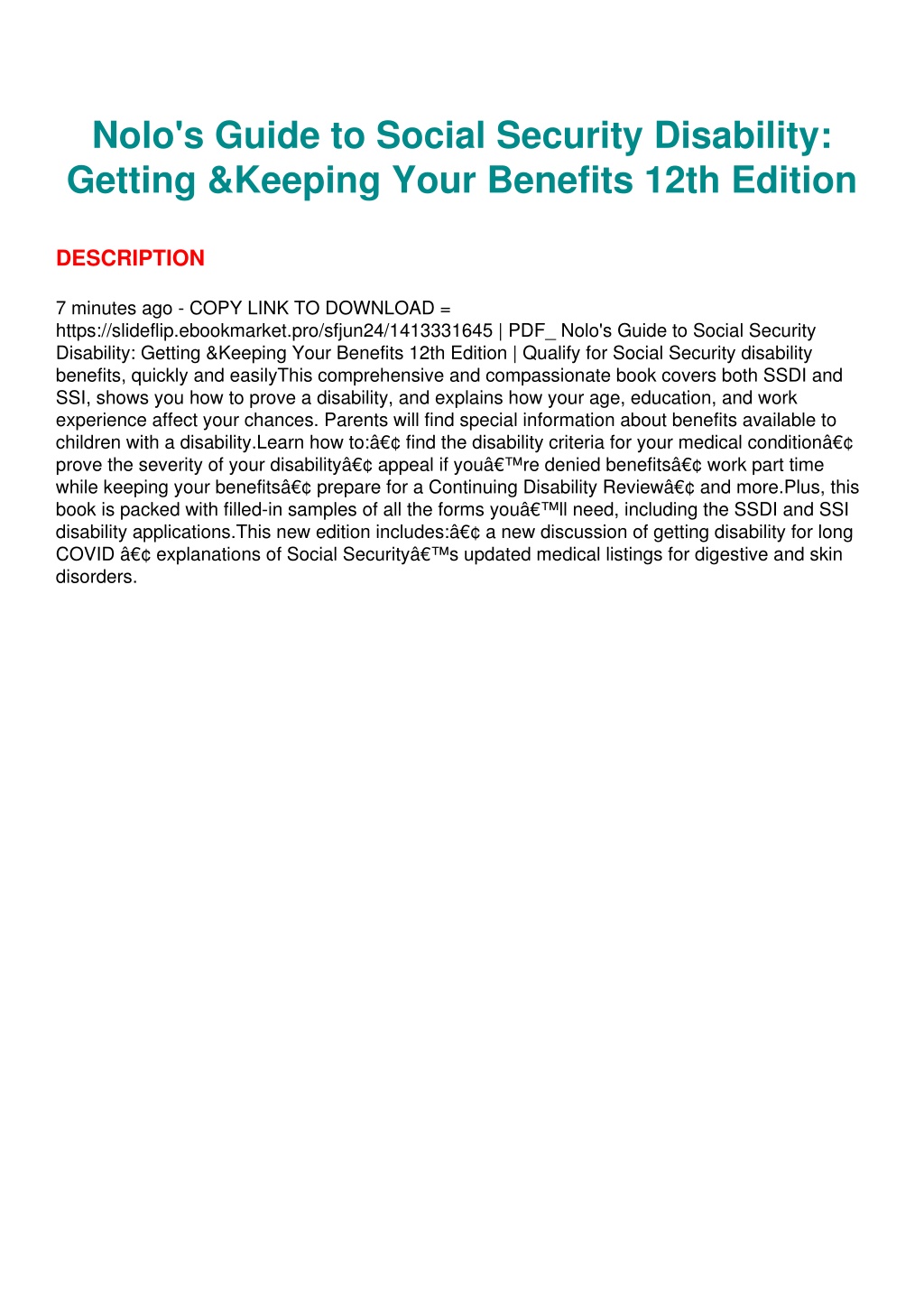 Nolo's Guide to Social Security Disability: Getting &Keeping Your Benefits 12th Edition

DESCRIPTION

7 minutes ago - COPY LINK TO DOWNLOAD = https://slideflip.ebookmarket.pro/sfjun24/1413331645 | PDF_ Nolo's Guide to Social Security Disability: Getting &Keeping Your Benefits 12th Edition | Qualify for Social Security disability benefits, quickly and easilyThis comprehensive and compassionate book covers both SSDI and SSI, shows you how to prove a disability, and explains how your age, education, and work experience affect your chances. Parents will find special information about benefits available to children with a disability.Learn how to:â€¢ find the disability criteria for your medical conditionâ€¢ prove the severity of your disabilityâ€¢ appeal if youâ€™re denied benefitsâ€¢ work part time while keeping your benefitsâ€¢ prepare for a Continuing Disability Reviewâ€¢ and more.Plus, this book is packed with filled-in samples of all the forms youâ€™ll need, including the SSDI and SSI disability applications.This new edition includes:â€¢ a new discussion of getting disability for long COVID â€¢ explanations of Social Securityâ€™s updated medical listings for digestive and skin disorders.